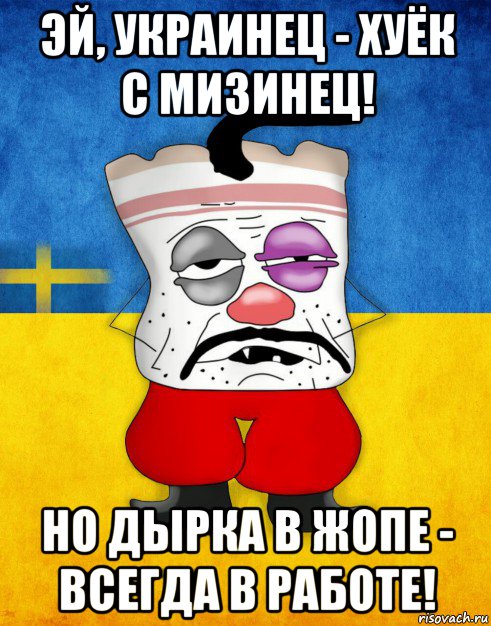 ЭЙ, УКРАИНЕЦ - ХУЁК С МИЗИНЕЦ!

НО ДЫРКА В ЖОПЕ - ВСЕГДА В РАБОТЕ!

risovach.ru